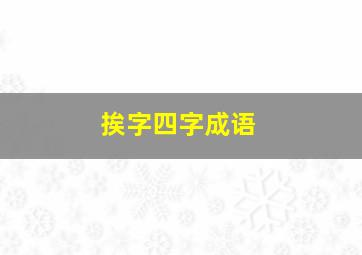 挨字四字成语